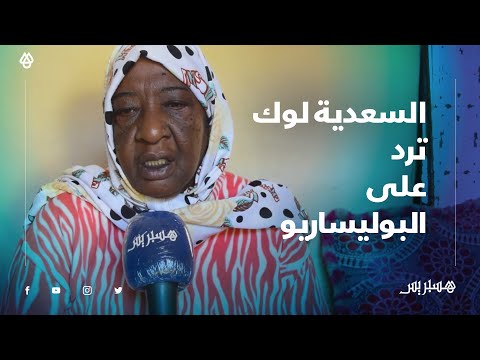 السعدية لوك
ترد
على
البوليساريو

هسبريس

هسبريس